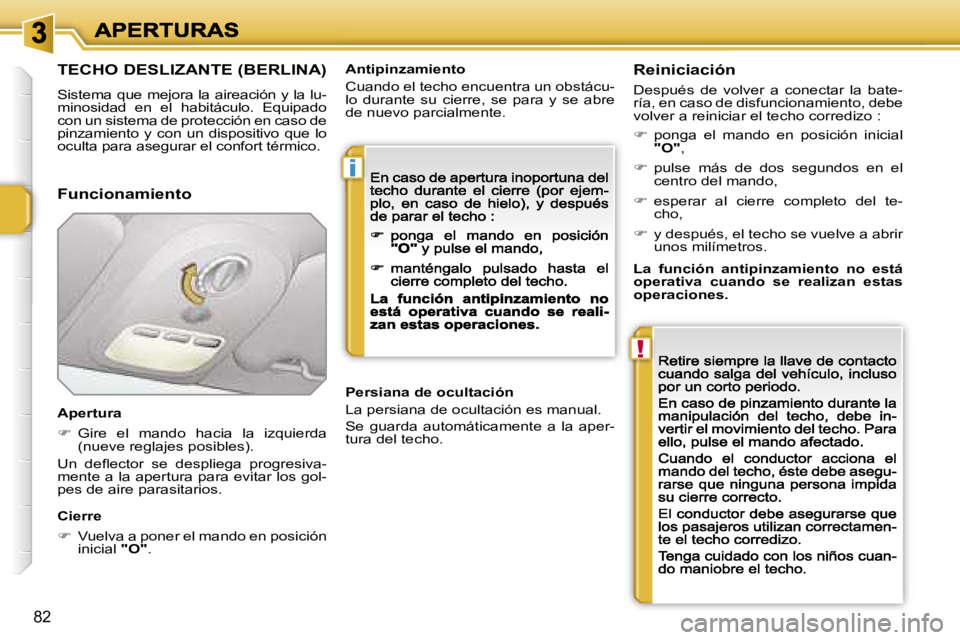 3 APERTURAS

TECHO DESLIZANTE (BERLINA)

Sistema que mejora la aireación y la luminosidad en el habitáculo. Equipado con un sistema de protección en caso de pinzamiento y con un dispositivo que lo oculta para asegurar el confort térmico.

Funcionamiento

Apertura

☞ Gire el mando hacia la izquierda (nueve reglajes posibles).

Un deflector se despliega progresivamente a la apertura para evitar los golpes de aire parasitarios.

Cierre

☞ Vuelva a poner el mando en posición inicial "O".

Antipinzamiento

Cuando el techo encuentra un obstáculo durante su cierre, se para y se abre de nuevo parcialmente.

i

En caso de apertura inoportuna del techo durante el cierre (por ejemplo, en caso de hielo), y después de parar el techo :

☞ ponga el mando en posición "O" y pulse el mando,

☞ manténgalo pulsado hasta el cierre completo del techo.

La función antipinzamiento no está operativa cuando se realizan estas operaciones.

Persiana de ocultación

La persiana de ocultación es manual.

Se guarda automáticamente a la apertura del techo.

Reiniciación

Después de volver a conectar la batería, en caso de disfuncionamiento, debe volver a reiniciar el techo corredizo :

☞ ponga el mando en posición inicial "O",

☞ pulse más de dos segundos en el centro del mando,

☞ esperar al cierre completo del techo,

☞ y después, el techo se vuelve a abrir unos milímetros.

La función antipinzamiento no está operativa cuando se realizan estas operaciones.

!

Retire siempre la llave de contacto cuando salga del vehículo, incluso por un corto periodo.

En caso de pinzamiento durante la manipulación del techo, debe invertir el movimiento del techo. Para ello, pulse el mando afectado.

Cuando el conductor acciona el mando del techo, éste debe asegurarse que ninguna persona impida su cierre correcto.

El conductor debe asegurarse que los pasajeros utilizan correctamente el techo corredizo.

Tenga cuidado con los niños cuando maniobre el techo.

82

carmanualsonline.info